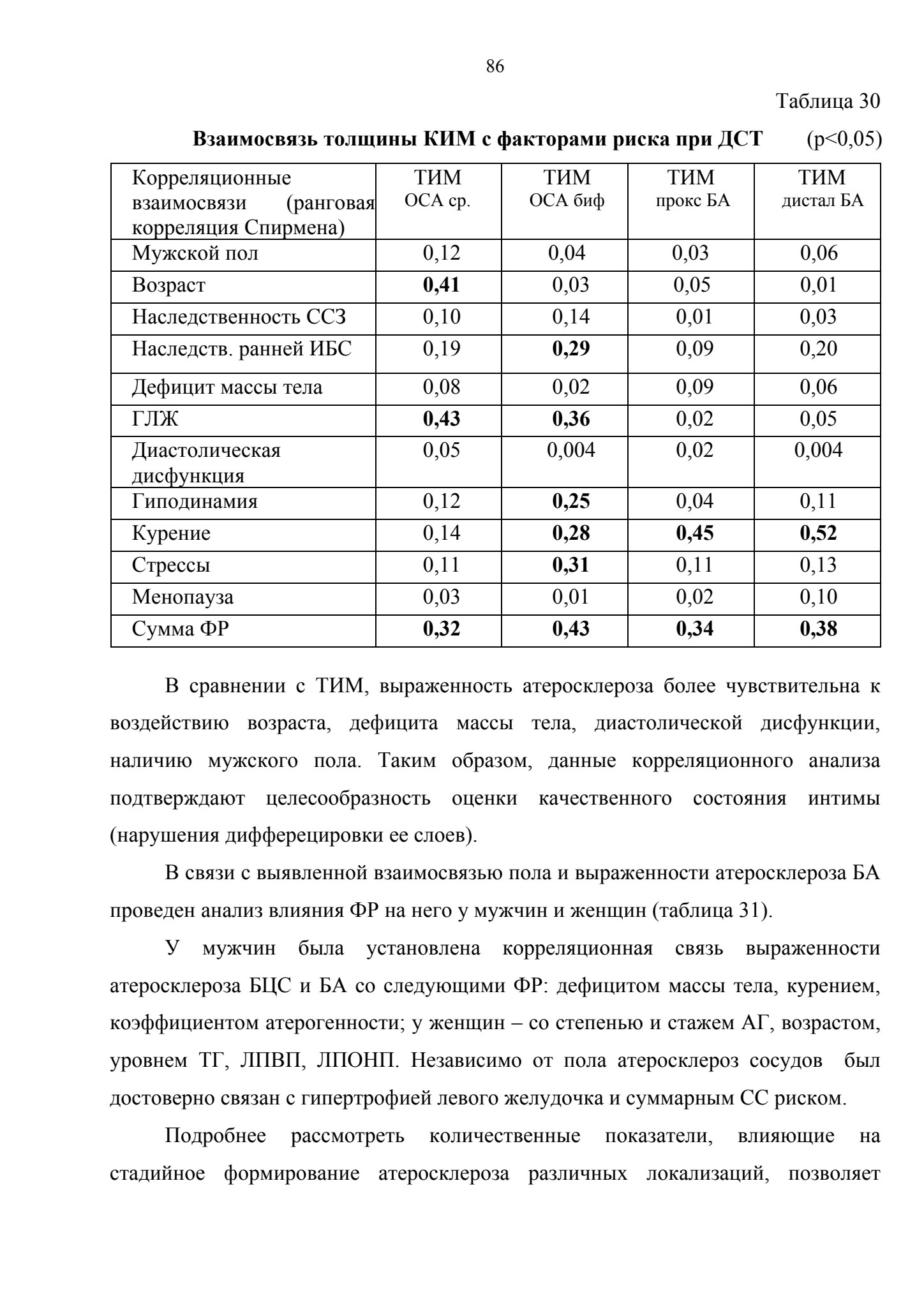 86

Таблица 30

**Взаимосвязь толщины КИМ с факторами риска при ДСТ** (p<0,05)

| Корреляционные взаимосвязи (ранговая корреляция Спирмена) | ТИМ ОСА ср. | ТИМ ОСА биф | ТИМ прокс БА | ТИМ дистал БА |
|---|---|---|---|---|
| Мужской пол | 0,12 | 0,04 | 0,03 | 0,06 |
| Возраст | **0,41** | 0,03 | 0,05 | 0,01 |
| Наследственность ССЗ | 0,10 | 0,14 | 0,01 | 0,03 |
| Наследств. ранней ИБС | 0,19 | **0,29** | 0,09 | 0,20 |
| Дефицит массы тела | 0,08 | 0,02 | 0,09 | 0,06 |
| ГЛЖ | **0,43** | **0,36** | 0,02 | 0,05 |
| Диастолическая дисфункция | 0,05 | 0,004 | 0,02 | 0,004 |
| Гиподинамия | 0,12 | **0,25** | 0,04 | 0,11 |
| Курение | 0,14 | **0,28** | **0,45** | **0,52** |
| Стрессы | 0,11 | **0,31** | 0,11 | 0,13 |
| Менопауза | 0,03 | 0,01 | 0,02 | 0,10 |
| Сумма ФР | **0,32** | **0,43** | **0,34** | **0,38** |

В сравнении с ТИМ, выраженность атеросклероза более чувствительна к воздействию возраста, дефицита массы тела, диастолической дисфункции, наличию мужского пола. Таким образом, данные корреляционного анализа подтверждают целесообразность оценки качественного состояния интимы (нарушения дифферецировки ее слоев).

В связи с выявленной взаимосвязью пола и выраженности атеросклероза БА проведен анализ влияния ФР на него у мужчин и женщин (таблица 31).

У мужчин была установлена корреляционная связь выраженности атеросклероза БЦС и БА со следующими ФР: дефицитом массы тела, курением, коэффициентом атерогенности; у женщин – со степенью и стажем АГ, возрастом, уровнем ТГ, ЛПВП, ЛПОНП. Независимо от пола атеросклероз сосудов был достоверно связан с гипертрофией левого желудочка и суммарным СС риском.

Подробнее рассмотреть количественные показатели, влияющие на стадийное формирование атеросклероза различных локализаций, позволяет